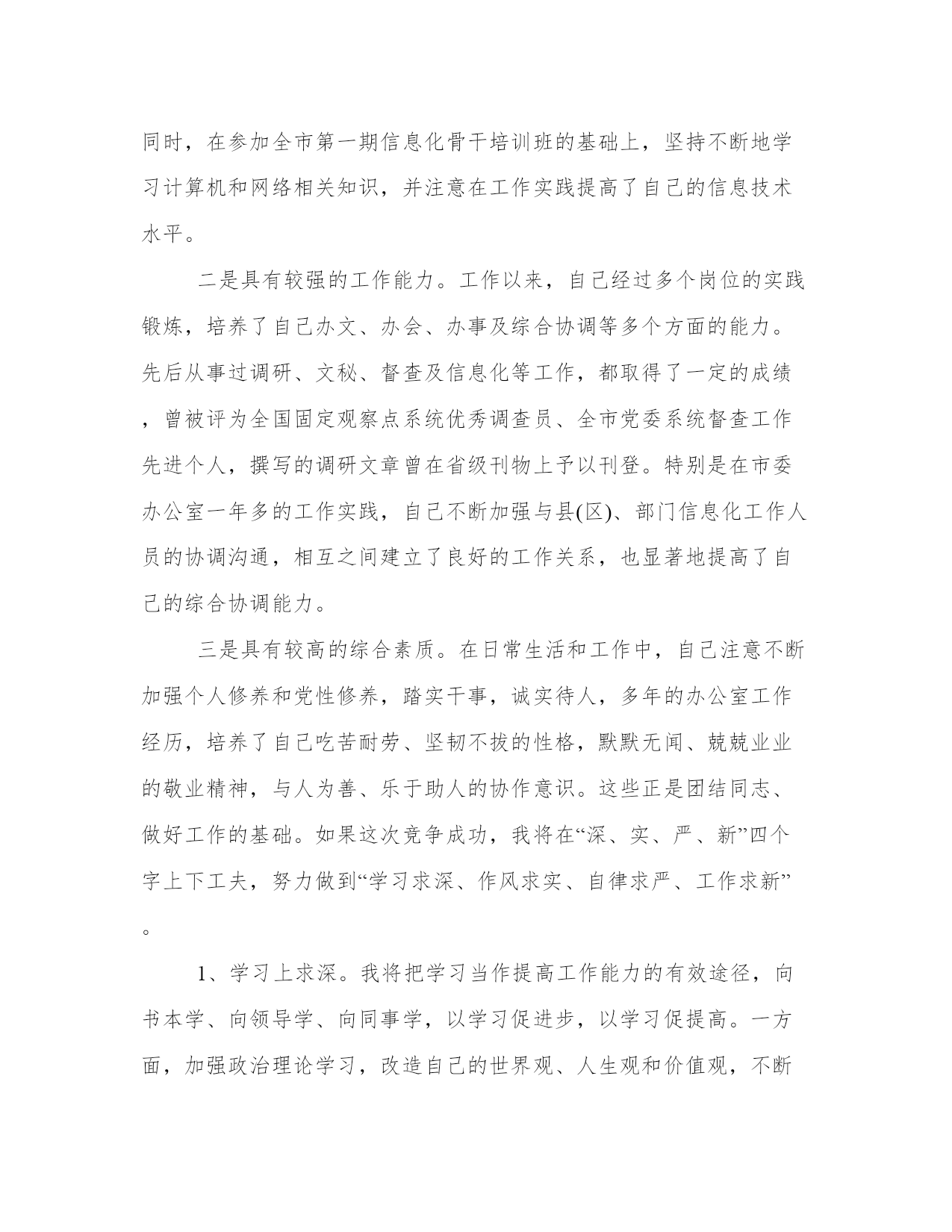 同时，在参加全市第一期信息化骨干培训班的基础上，坚持不断地学习计算机和网络相关知识，并注意在工作实践提高了自己的信息技术水平。

二是具有较强的工作能力。工作以来，自己经过多个岗位的实践锻炼，培养了自己办文、办会、办事及综合协调等多个方面的能力。先后从事过调研、文秘、督查及信息化等工作，都取得了一定的成绩，曾被评为全国固定观察点系统优秀调查员、全市党委系统督查工作先进个人，撰写的调研文章曾在省级刊物上予以刊登。特别是在市委办公室一年多的工作实践，自己不断加强与县(区)、部门信息化工作人员的协调沟通，相互之间建立了良好的工作关系，也显著地提高了自己的综合协调能力。

三是具有较高的综合素质。在日常生活和工作中，自己注意不断加强个人修养和党性修养，踏实干事，诚实待人，多年的办公室工作经历，培养了自己吃苦耐劳、坚韧不拔的性格，默默无闻、兢兢业业的敬业精神，与人为善、乐于助人的协作意识。这些正是团结同志、做好工作的基础。如果这次竞争成功，我将在“深、实、严、新”四个字上下工夫，努力做到“学习求深、作风求实、自律求严、工作求新”。

1、学习上求深。我将把学习当作提高工作能力的有效途径，向书本学、向领导学、向同事学，以学习促进步，以学习促提高。一方面，加强政治理论学习，改造自己的世界观、人生观和价值观，不断